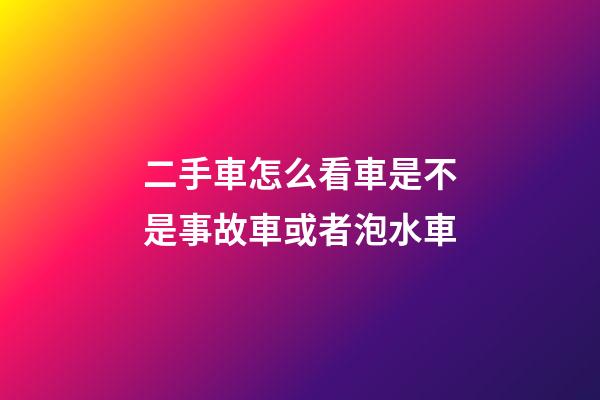 二手車怎么看車是不是事故車或者泡水車